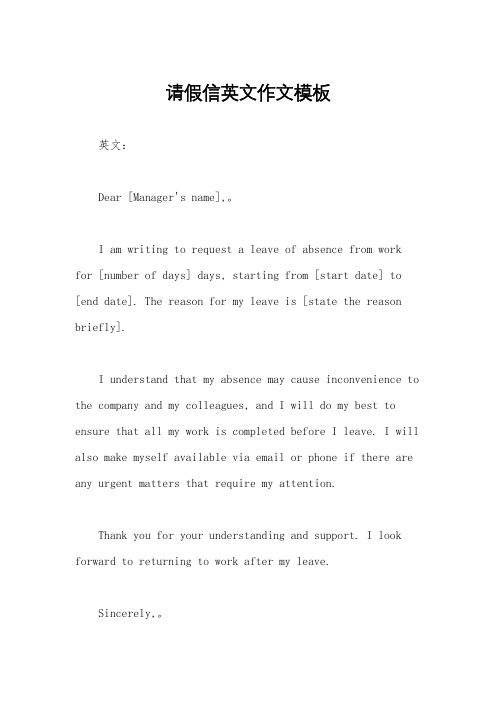 请假信英文作文模板

英文：

Dear [Manager's name],。

I am writing to request a leave of absence from work for [number of days] days, starting from [start date] to [end date]. The reason for my leave is [state the reason briefly].

I understand that my absence may cause inconvenience to the company and my colleagues, and I will do my best to ensure that all my work is completed before I leave. I will also make myself available via email or phone if there are any urgent matters that require my attention.

Thank you for your understanding and support. I look forward to returning to work after my leave.

Sincerely,。